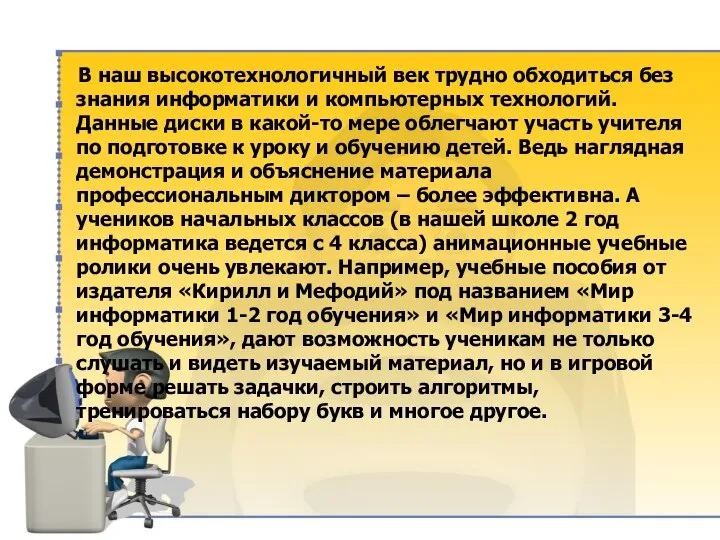 В наш высокотехнологичный век трудно обходиться без знания информатики и компьютерных технологий. Данные диски в какой-то мере облегчают участь учителя по подготовке к уроку и обучению детей. Ведь наглядная демонстрация и объяснение материала профессиональным диктором – более эффективна. А учеников начальных классов (в нашей школе 2 год информатика ведется с 4 класса) анимационные учебные ролики очень увлекают. Например, учебные пособия от издателя «Кирилл и Мефодий» под названием «Мир информатики 1-2 год обучения» и «Мир информатики 3-4 год обучения», дают возможность ученикам не только слушать и видеть изучаемый материал, но и в игровой форме решать задачки, строить алгоритмы, тренироваться набору букв и многое другое.